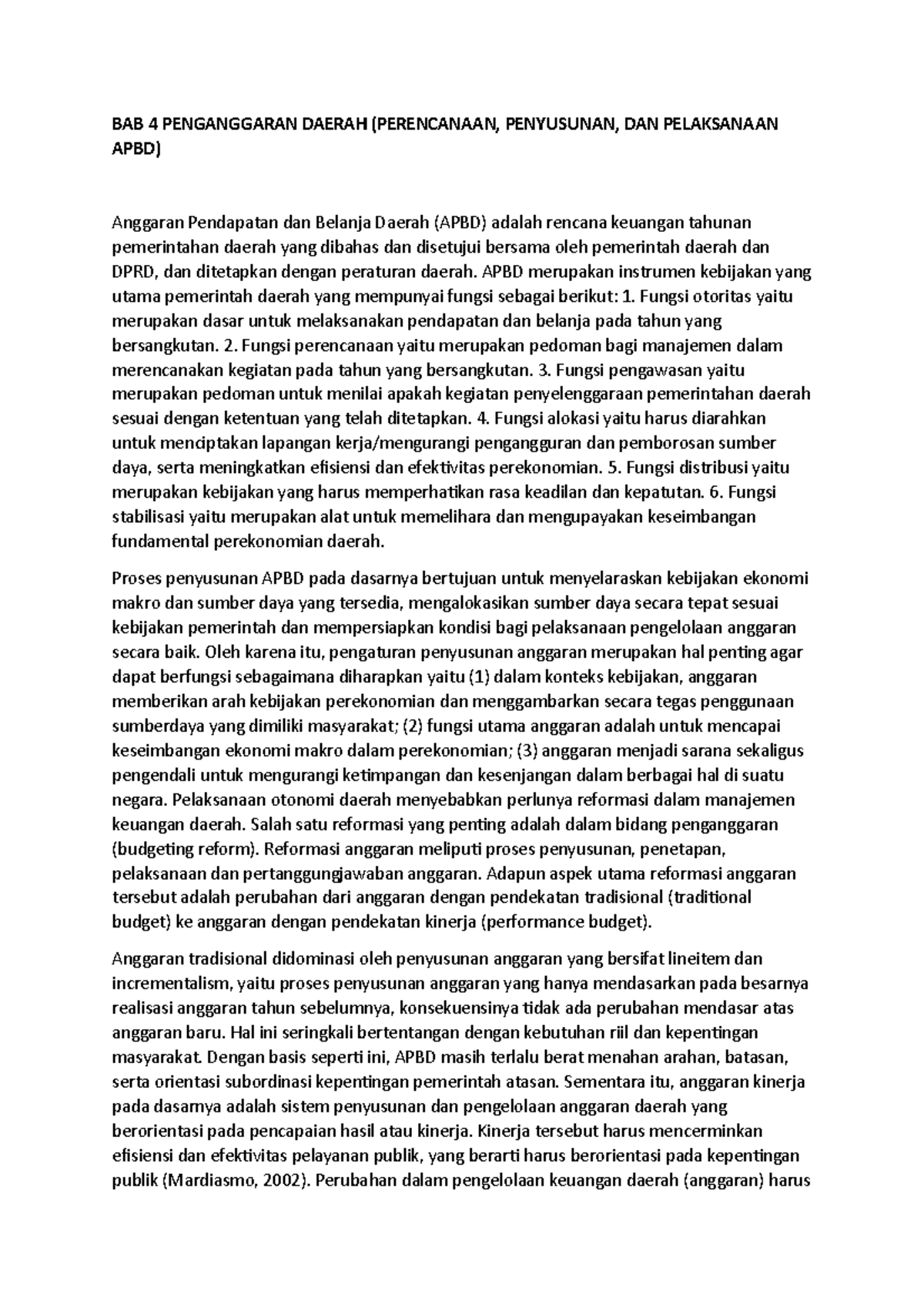 BAB 4 PENGANGGARAN DAERAH (PERENCANAAN, PENYUSUNAN, DAN PELAKSANAAN APBD)

Anggaran Pendapatan dan Belanja Daerah (APBD) adalah rencana keuangan tahunan pemerintahan daerah yang dibahas dan disetujui bersama oleh pemerintah daerah dan DPRD, dan ditetapkan dengan peraturan daerah. APBD merupakan instrumen kebijakan yang utama pemerintah daerah yang mempunyai fungsi sebagai berikut: 1. Fungsi otoritas yaitu merupakan dasar untuk melaksanakan pendapatan dan belanja pada tahun yang bersangkutan. 2. Fungsi perencanaan yaitu merupakan pedoman bagi manajemen dalam merencanakan kegiatan pada tahun yang bersangkutan. 3. Fungsi pengawasan yaitu merupakan pedoman untuk menilai apakah kegiatan penyelenggaraan pemerintahan daerah sesuai dengan ketentuan yang telah ditetapkan. 4. Fungsi alokasi yaitu harus diarahkan untuk menciptakan lapangan kerja/mengurangi pengangguran dan pemborosan sumber daya, serta meningkatkan efisiensi dan efektivitas perekonomian. 5. Fungsi distribusi yaitu merupakan kebijakan yang harus memperhatikan rasa keadilan dan kepatutan. 6. Fungsi stabilisasi yaitu merupakan alat untuk memelihara dan mengupayakan keseimbangan fundamental perekonomian daerah.

Proses penyusunan APBD pada dasarnya bertujuan untuk menyelaraskan kebijakan ekonomi makro dan sumber daya yang tersedia, mengalokasikan sumber daya secara tepat sesuai kebijakan pemerintah dan mempersiapkan kondisi bagi pelaksanaan pengelolaan anggaran secara baik. Oleh karena itu, pengaturan penyusunan anggaran merupakan hal penting agar dapat berfungsi sebagaimana diharapkan yaitu (1) dalam konteks kebijakan, anggaran memberikan arah kebijakan perekonomian dan menggambarkan secara tegas penggunaan sumberdaya yang dimiliki masyarakat; (2) fungsi utama anggaran adalah untuk mencapai keseimbangan ekonomi makro dalam perekonomian; (3) anggaran menjadi sarana sekaligus pengendali untuk mengurangi ketimpangan dan kesenjangan dalam berbagai hal di suatu negara. Pelaksanaan otonomi daerah menyebabkan perlunya reformasi dalam manajemen keuangan daerah. Salah satu reformasi yang penting adalah dalam bidang penganggaran (budgeting reform). Reformasi anggaran meliputi proses penyusunan, penetapan, pelaksanaan dan pertanggungjawaban anggaran. Adapun aspek utama reformasi anggaran tersebut adalah perubahan dari anggaran dengan pendekatan tradisional (traditional budget) ke anggaran dengan pendekatan kinerja (performance budget).

Anggaran tradisional didominasi oleh penyusunan anggaran yang bersifat lineitem dan incrementalism, yaitu proses penyusunan anggaran yang hanya mendasarkan pada besarnya realisasi anggaran tahun sebelumnya, konsekuensinya tidak ada perubahan mendasar atas anggaran baru. Hal ini seringkali bertentangan dengan kebutuhan riil dan kepentingan masyarakat. Dengan basis seperti ini, APBD masih terlalu berat menahan arahan, batasan, serta orientasi subordinasi kepentingan pemerintah atasan. Sementara itu, anggaran kinerja pada dasarnya adalah sistem penyusunan dan pengelolaan anggaran daerah yang berorientasi pada pencapaian hasil atau kinerja. Kinerja tersebut harus mencerminkan efisiensi dan efektivitas pelayanan publik, yang berarti harus berorientasi pada kepentingan publik (Mardiasmo, 2002). Perubahan dalam pengelolaan keuangan daerah (anggaran) harus